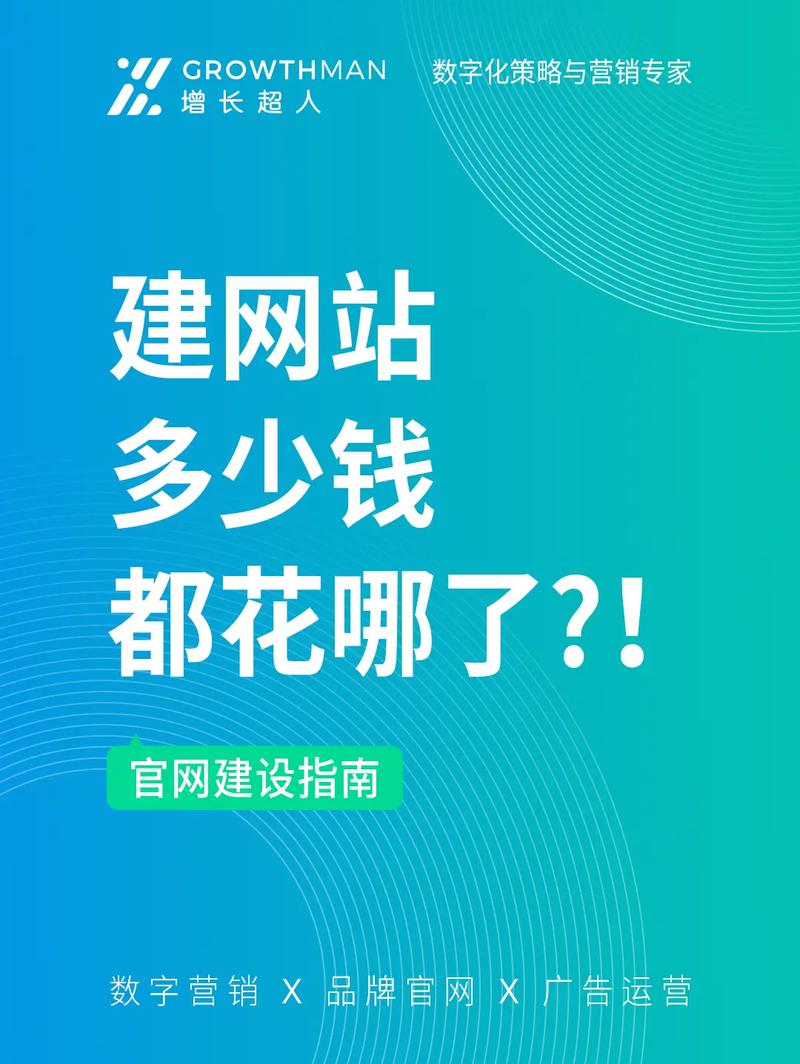 GROWTHMAN
增长超人

数字化策略与营销专家

建网站
多少钱
都花哪了?!

官网建设指南

数字营销 X 品牌官网 X 广告运营